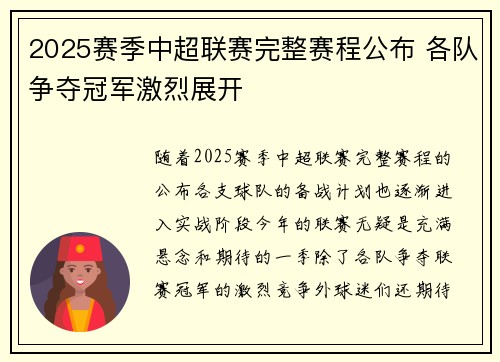 2025赛季中超联赛完整赛程公布 各队争夺冠军激烈展开

随着2025赛季中超联赛完整赛程的公布各支球队的备战计划也逐渐进入实战阶段今年的联赛无疑是充满悬念和期待的一季除了各队争夺联赛冠军的激烈竞争外球迷们还期待